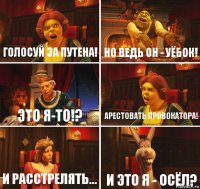 ГОЛОСУЙ ЗА ПУТЕНА!

НО ВЕДЬ ОН - УЁБОК!

ЭТО Я-ТО!?

АРЕСТОВАТЬ ПРОВОКАТОРА!

И РАССТРЕЛЯТЬ...

И ЭТО Я - ОСЁЛ?